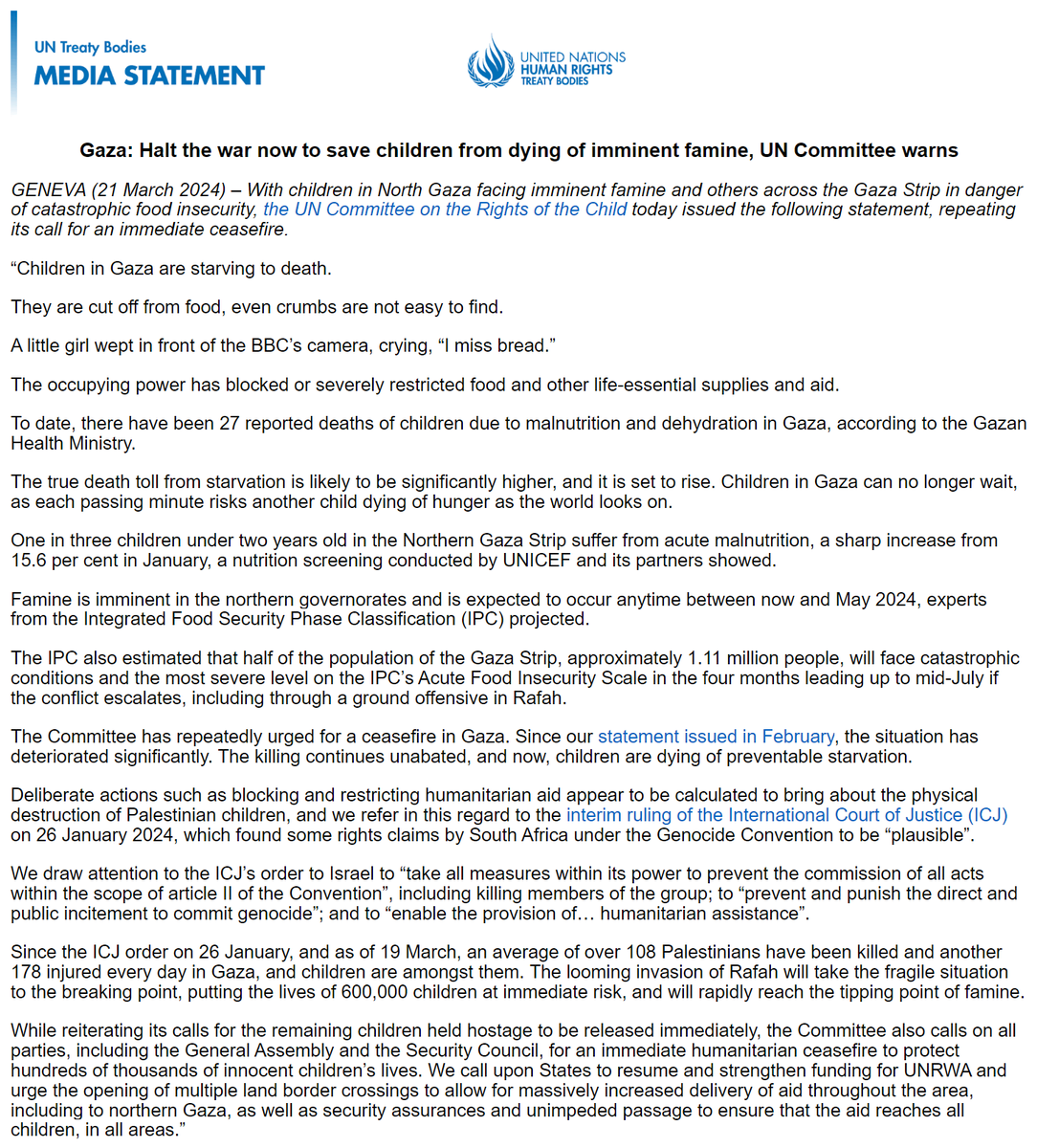 UN Treaty Bodies
MEDIA STATEMENT

UNITED NATIONS
HUMAN RIGHTS
TREATY BODIES

Gaza: Halt the war now to save children from dying of imminent famine, UN Committee warns

GENEVA (21 March 2024) – With children in North Gaza facing imminent famine and others across the Gaza Strip in danger of catastrophic food insecurity, the UN Committee on the Rights of the Child today issued the following statement, repeating its call for an immediate ceasefire.

“Children in Gaza are starving to death.

They are cut off from food, even crumbs are not easy to find.

A little girl wept in front of the BBC’s camera, crying, “I miss bread.”

The occupying power has blocked or severely restricted food and other life-essential supplies and aid.

To date, there have been 27 reported deaths of children due to malnutrition and dehydration in Gaza, according to the Gazan Health Ministry.

The true death toll from starvation is likely to be significantly higher, and it is set to rise. Children in Gaza can no longer wait, as each passing minute risks another child dying of hunger as the world looks on.

One in three children under two years old in the Northern Gaza Strip suffer from acute malnutrition, a sharp increase from 15.6 per cent in January, a nutrition screening conducted by UNICEF and its partners showed.

Famine is imminent in the northern governorates and is expected to occur anytime between now and May 2024, experts from the Integrated Food Security Phase Classification (IPC) projected.

The IPC also estimated that half of the population of the Gaza Strip, approximately 1.11 million people, will face catastrophic conditions and the most severe level on the IPC’s Acute Food Insecurity Scale in the four months leading up to mid-July if the conflict escalates, including through a ground offensive in Rafah.

The Committee has repeatedly urged for a ceasefire in Gaza. Since our statement issued in February, the situation has deteriorated significantly. The killing continues unabated, and now, children are dying of preventable starvation.

Deliberate actions such as blocking and restricting humanitarian aid appear to be calculated to bring about the physical destruction of Palestinian children, and we refer in this regard to the interim ruling of the International Court of Justice (ICJ) on 26 January 2024, which found some rights claims by South Africa under the Genocide Convention to be “plausible”.

We draw attention to the ICJ’s order to Israel to “take all measures within its power to prevent the commission of all acts within the scope of article II of the Convention”, including killing members of the group; to “prevent and punish the direct and public incitement to commit genocide”; and to “enable the provision of… humanitarian assistance”.

Since the ICJ order on 26 January, and as of 19 March, an average of over 108 Palestinians have been killed and another 178 injured every day in Gaza, and children are amongst them. The looming invasion of Rafah will take the fragile situation to the breaking point, putting the lives of 600,000 children at immediate risk, and will rapidly reach the tipping point of famine.

While reiterating its calls for the remaining children held hostage to be released immediately, the Committee also calls on all parties, including the General Assembly and the Security Council, for an immediate humanitarian ceasefire to protect hundreds of thousands of innocent children’s lives. We call upon States to resume and strengthen funding for UNRWA and urge the opening of multiple land border crossings to allow for massively increased delivery of aid throughout the area, including to northern Gaza, as well as security assurances and unimpeded passage to ensure that the aid reaches all children, in all areas.”